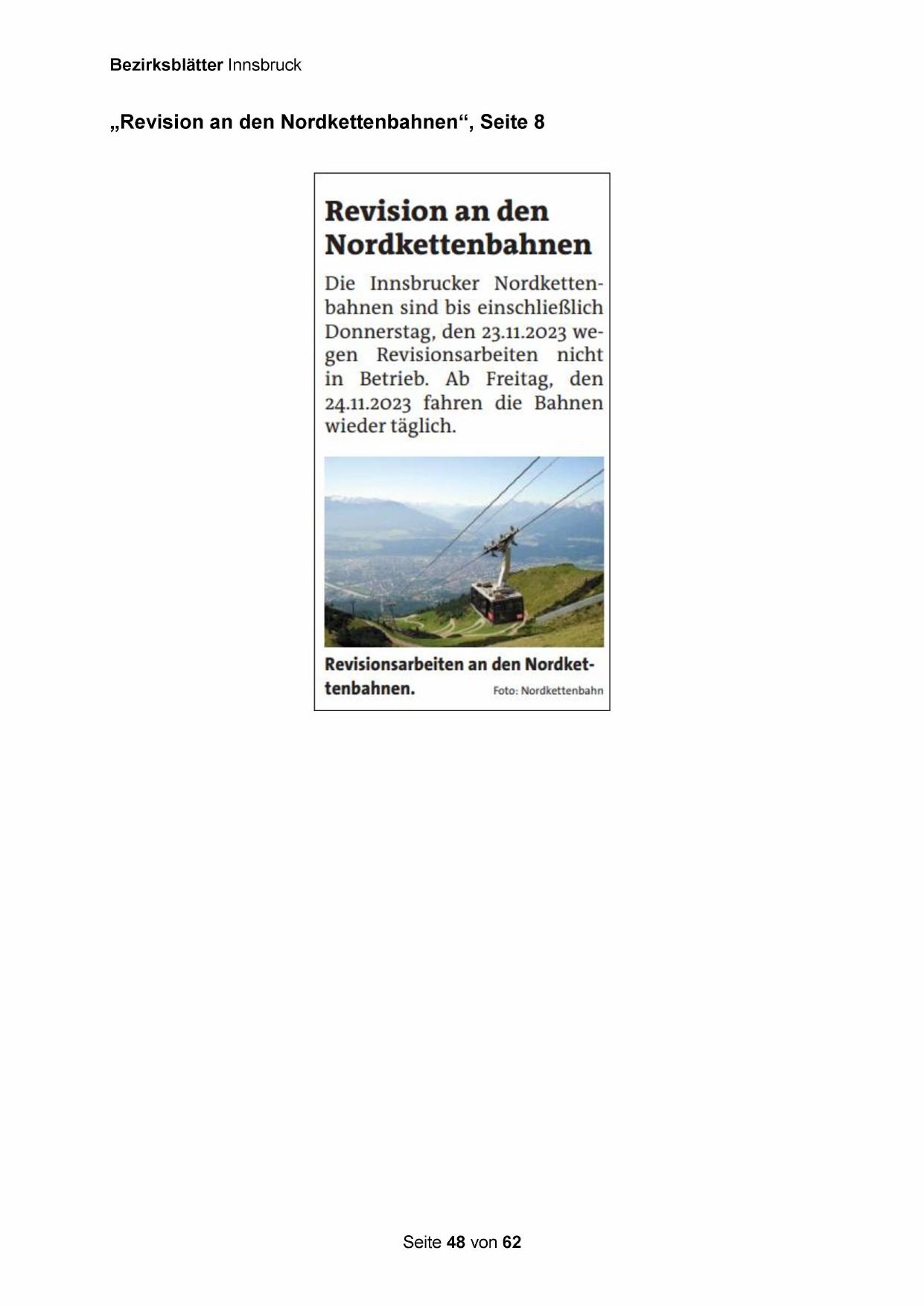 Bezirksblätter Innsbruck

„Revision an den Nordkettenbahnen“, Seite 8

Revision an den Nordkettenbahnen

Die Innsbrucker Nordkettenbahnen sind bis einschließlich Donnerstag, den 23.11.2023 wegen Revisionsarbeiten nicht in Betrieb. Ab Freitag, den 24.11.2023 fahren die Bahnen wieder täglich.

Revisionsarbeiten an den Nordkettenbahnen. Foto: Nordkettenbahn

Seite 48 von 62